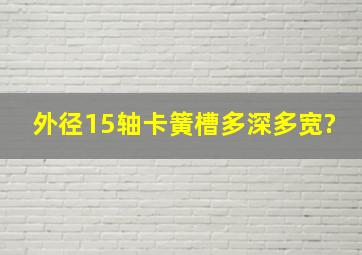 外径15轴卡簧槽多深多宽?